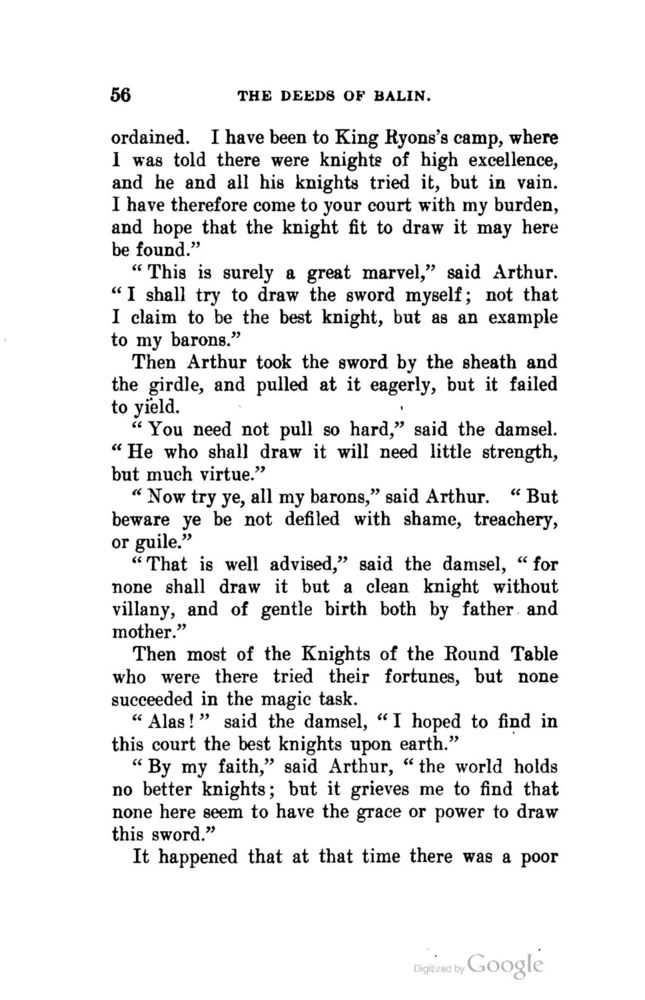 56 THE DEEDS OF BALIN.

ordained. I have been to King Ryons's camp, where I was told there were knights of high excellence, and he and all his knights tried it, but in vain. I have therefore come to your court with my burden, and hope that the knight fit to draw it may here be found."

"This is surely a great marvel," said Arthur. "I shall try to draw the sword myself; not that I claim to be the best knight, but as an example to my barons."

Then Arthur took the sword by the sheath and the girdle, and pulled at it eagerly, but it failed to yield.

"You need not pull so hard," said the damsel. "He who shall draw it will need little strength, but much virtue."

"Now try ye, all my barons," said Arthur. "But beware ye be not defiled with shame, treachery, or guile."

"That is well advised," said the damsel, "for none shall draw it but a clean knight without villany, and of gentle birth both by father and mother."

Then most of the Knights of the Round Table who were there tried their fortunes, but none succeeded in the magic task.

"Alas!" said the damsel, "I hoped to find in this court the best knights upon earth."

"By my faith," said Arthur, "the world holds no better knights; but it grieves me to find that none here seem to have the grace or power to draw this sword."

It happened that at that time there was a poor

Digitized by Google